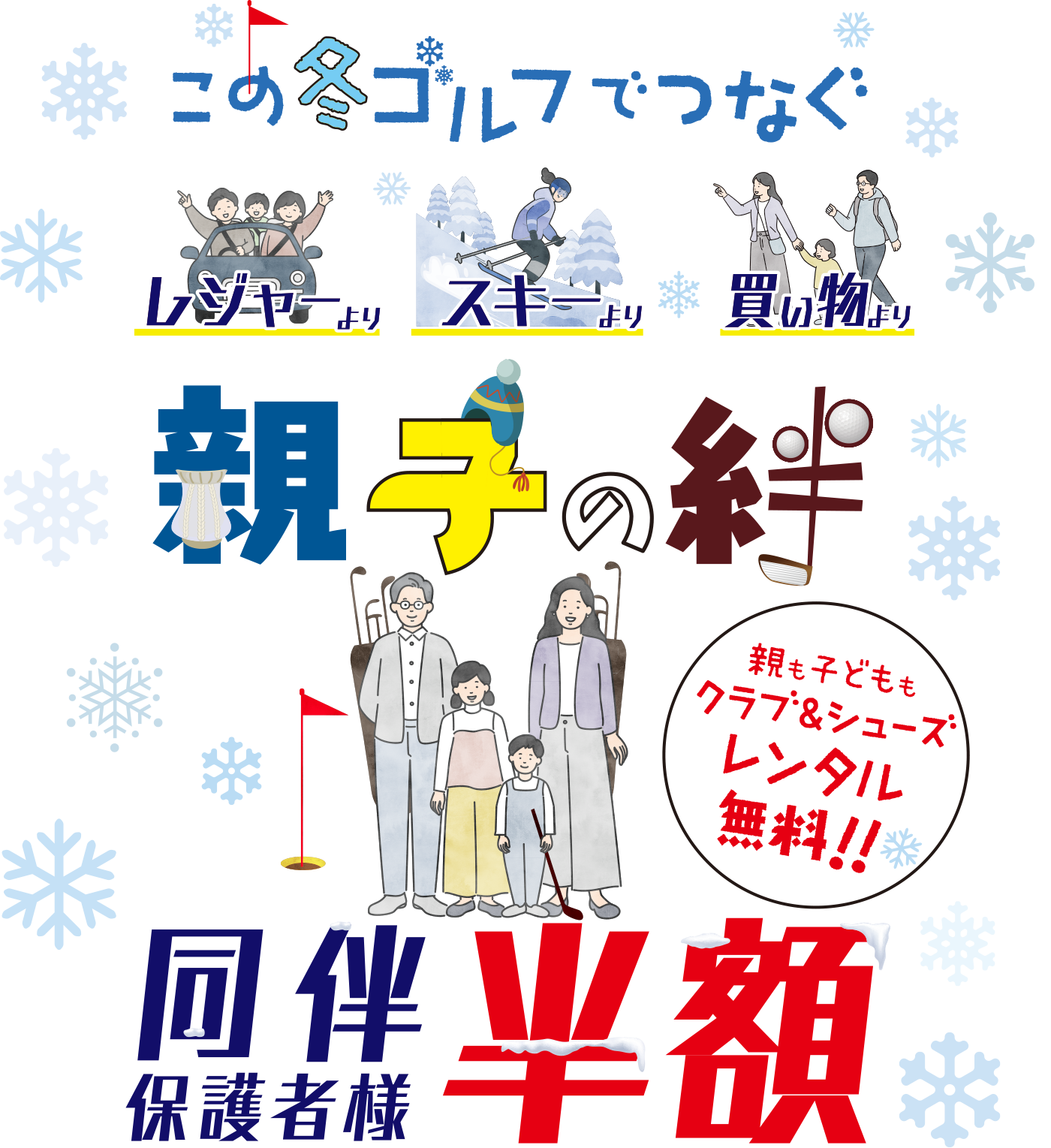 この冬ゴルフでつなぐ

レジャーより　スキーより　買い物より

親子の絆

親も子どもも
クラブ&シューズ
レンタル
無料!!

同伴
保護者様
半額